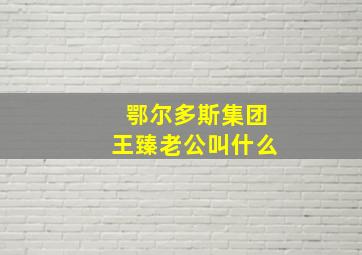 鄂尔多斯集团
王臻老公叫什么